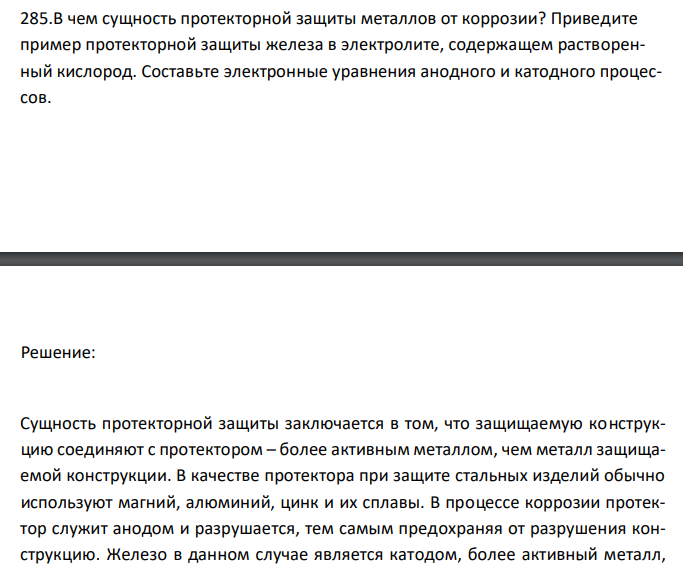 285.В чем сущность протекторной защиты металлов от коррозии? Приведите пример протекторной защиты железа в электролите, содержащем растворенный кислород. Составьте электронные уравнения анодного и катодного процессов.

Решение:

Сущность протекторной защиты заключается в том, что защищаемую конструкцию соединяют с протектором – более активным металлом, чем металл защищаемой конструкции. В качестве протектора при защите стальных изделий обычно используют магний, алюминий, цинк и их сплавы. В процессе коррозии протектор служит анодом и разрушается, тем самым предохраняя от разрушения конструкцию. Железо в данном случае является катодом, более активный металл,